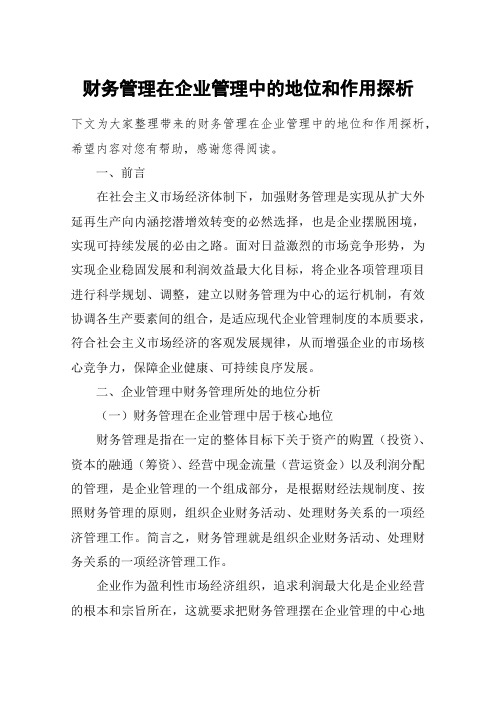 财务管理在企业管理中的地位和作用探析

下文为大家整理带来的财务管理在企业管理中的地位和作用探析，希望内容对您有帮助，感谢您得阅读。

一、前言

在社会主义市场经济体制下，加强财务管理是实现从扩大外延再生产向内涵挖潜增效转变的必然选择，也是企业摆脱困境，实现可持续发展的必由之路。面对日益激烈的市场竞争形势，为实现企业稳固发展和利润效益最大化目标，将企业各项管理项目进行科学规划、调整，建立以财务管理为中心的运行机制，有效协调各生产要素间的组合，是适应现代企业管理制度的本质要求，符合社会主义市场经济的客观发展规律，从而增强企业的市场核心竞争力，保障企业健康、可持续良序发展。

二、企业管理中财务管理所处的地位分析

（一）财务管理在企业管理中居于核心地位

财务管理是指在一定的整体目标下关于资产的购置（投资）、资本的融通（筹资）、经营中现金流量（营运资金）以及利润分配的管理，是企业管理的一个组成部分，是根据财经法规制度、按照财务管理的原则，组织企业财务活动、处理财务关系的一项经济管理工作。简言之，财务管理就是组织企业财务活动、处理财务关系的一项经济管理工作。

企业作为盈利性市场经济组织，追求利润最大化是企业经营的根本和宗旨所在，这就要求把财务管理摆在企业管理的中心地